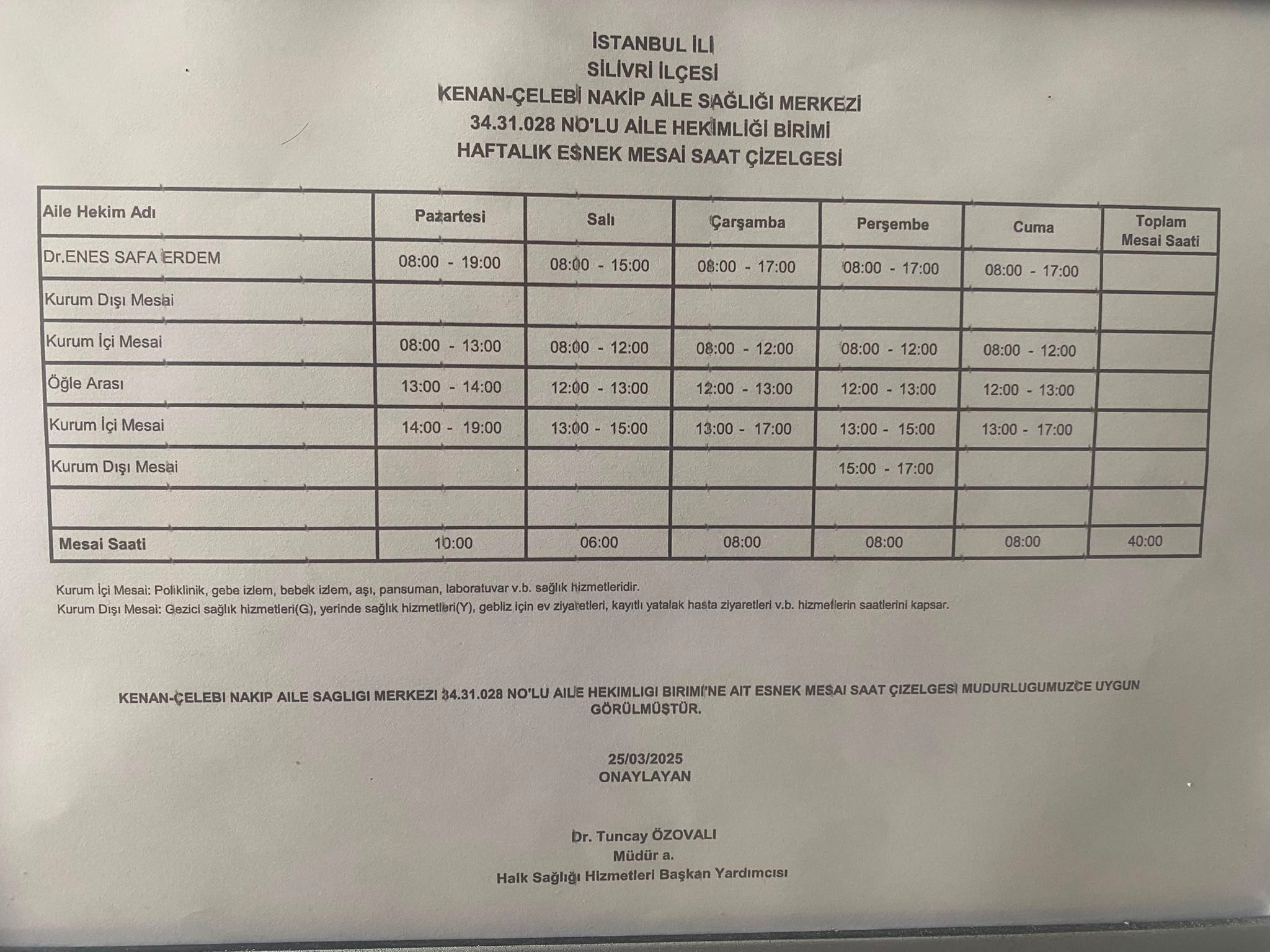 İSTANBUL İLİ
SİLİVRİ İLÇESİ
KENAN-ÇELEBİ NAKİP AİLE SAĞLIĞI MERKEZİ
34.31.028 NO'LU AİLE HEKİMLİĞİ BİRİMİ
HAFTALIK ESNEK MESAİ SAAT ÇİZELGESİ

| Aile Hekim Adı | Pazartesi | Salı | Çarşamba | Perşembe | Cuma | Toplam Mesai Saati |
|---|---|---|---|---|---|---|
| Dr.ENES SAFA ERDEM | 08:00 - 19:00 | 08:00 - 15:00 | 08:00 - 17:00 | 08:00 - 17:00 | 08:00 - 17:00 | |
| Kurum Dışı Mesai | | | | | | |
| Kurum İçi Mesai | 08:00 - 13:00 | 08:00 - 12:00 | 08:00 - 12:00 | 08:00 - 12:00 | 08:00 - 12:00 | |
| Öğle Arası | 13:00 - 14:00 | 12:00 - 13:00 | 12:00 - 13:00 | 12:00 - 13:00 | 12:00 - 13:00 | |
| Kurum İçi Mesai | 14:00 - 19:00 | 13:00 - 15:00 | 13:00 - 17:00 | 13:00 - 15:00 | 13:00 - 17:00 | |
| Kurum Dışı Mesai | | | | 15:00 - 17:00 | | |
| | | | | | | |
| Mesai Saati | 10:00 | 06:00 | 08:00 | 08:00 | 08:00 | 40:00 |

Kurum İçi Mesai: Poliklinik, gebe izlem, bebek izlem, aşı, pansuman, laboratuvar v.b. sağlık hizmetleridir.
Kurum Dışı Mesai: Gezici sağlık hizmetleri(G), yerinde sağlık hizmetleri(Y), gebliz için ev ziyaretleri, kayıtlı yatalak hasta ziyaretleri v.b. hizmetlerin saatlerini kapsar.

KENAN-ÇELEBI NAKIP AILE SAGLIGI MERKEZI 34.31.028 NO'LU AILE HEKIMLIGI BIRIMI'NE AIT ESNEK MESAI SAAT ÇIZELGESI MUDURLUGUMUZCE UYGUN GÖRÜLMÜŞTÜR.

25/03/2025
ONAYLAYAN

Dr. Tuncay ÖZOVALI
Müdür a.
Halk Sağlığı Hizmetleri Başkan Yardımcısı